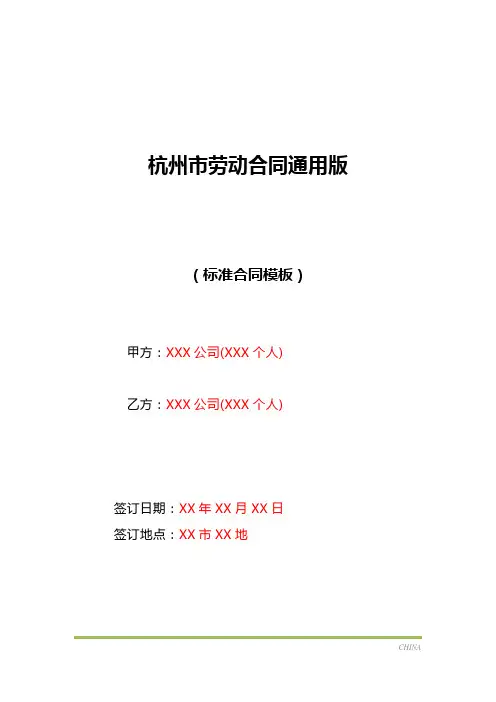 杭州市劳动合同通用版

（标准合同模板）

甲方：XXX公司(XXX个人)

乙方：XXX公司(XXX个人)

签订日期：XX年XX月XX日
签订地点：XX市XX地

CHINA